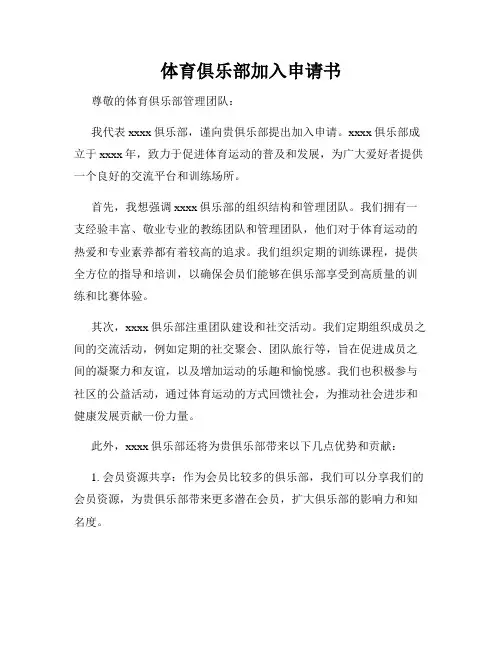 体育俱乐部加入申请书

尊敬的体育俱乐部管理团队：

我代表 xxxx 俱乐部，谨向贵俱乐部提出加入申请。xxxx 俱乐部成立于 xxxx 年，致力于促进体育运动的普及和发展，为广大爱好者提供一个良好的交流平台和训练场所。

首先，我想强调 xxxx 俱乐部的组织结构和管理团队。我们拥有一支经验丰富、敬业专业的教练团队和管理团队，他们对于体育运动的热爱和专业素养都有着较高的追求。我们组织定期的训练课程，提供全方位的指导和培训，以确保会员们能够在俱乐部享受到高质量的训练和比赛体验。

其次，xxxx 俱乐部注重团队建设和社交活动。我们定期组织成员之间的交流活动，例如定期的社交聚会、团队旅行等，旨在促进成员之间的凝聚力和友谊，以及增加运动的乐趣和愉悦感。我们也积极参与社区的公益活动，通过体育运动的方式回馈社会，为推动社会进步和健康发展贡献一份力量。

此外，xxxx 俱乐部还将为贵俱乐部带来以下几点优势和贡献：

1. 会员资源共享：作为会员比较多的俱乐部，我们可以分享我们的会员资源，为贵俱乐部带来更多潜在会员，扩大俱乐部的影响力和知名度。